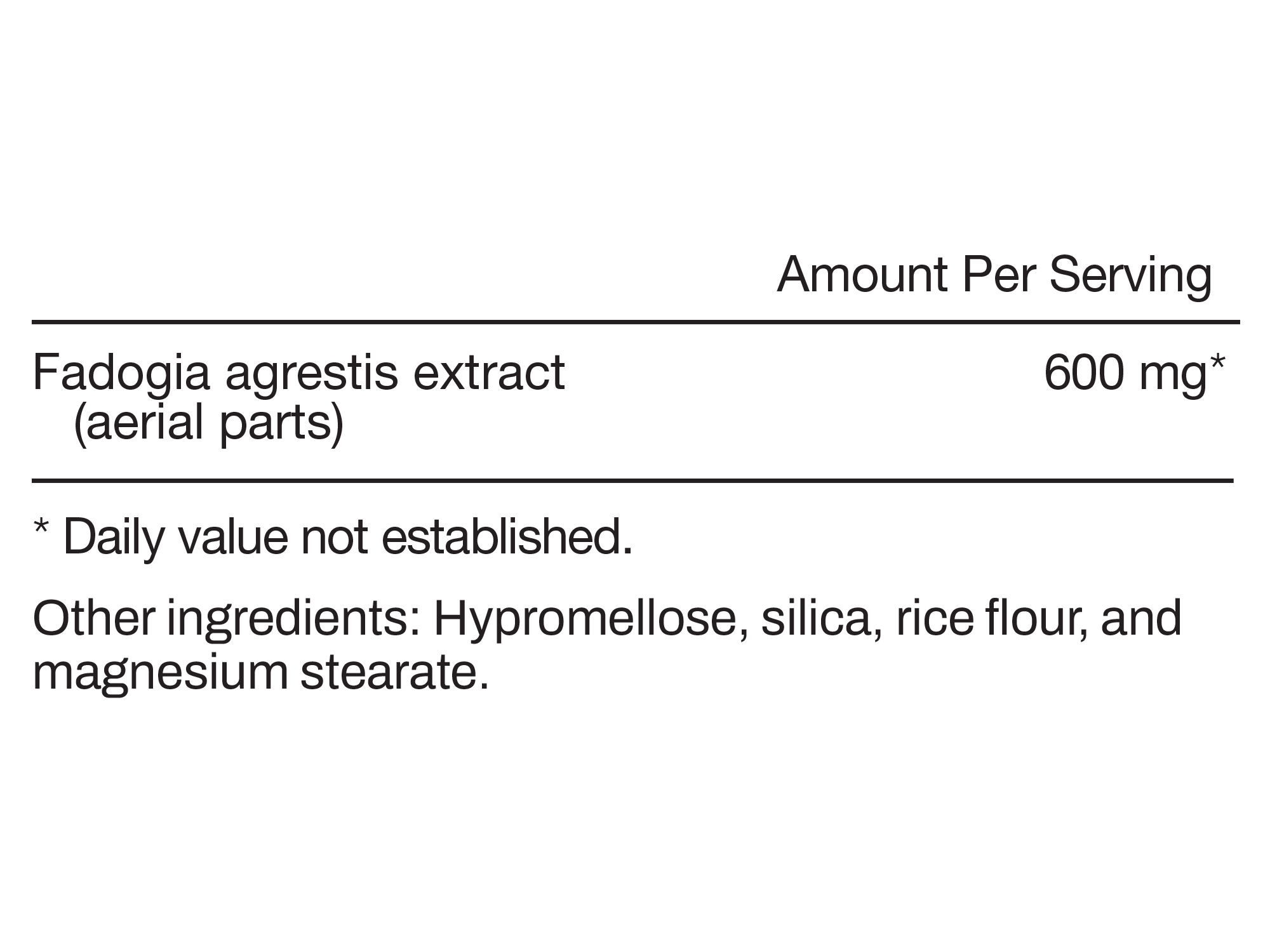 | | Amount Per Serving |
|---|---|
| Fadogia agrestis extract (aerial parts) | 600 mg* |

* Daily value not established.

Other ingredients: Hypromellose, silica, rice flour, and magnesium stearate.